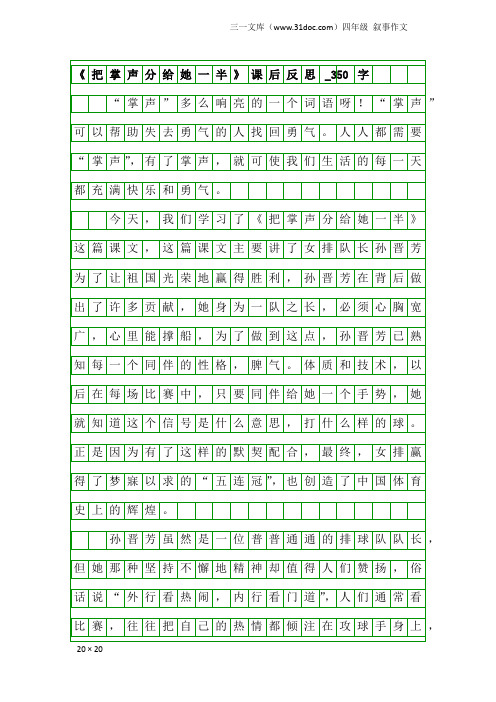 三一文库（www.31doc.com）四年级 叙事作文

《把掌声分给她一半》课后反思_350字

“掌声”多么响亮的一个词语呀！“掌声”可以帮助失去勇气的人找回勇气。人人都需要“掌声”，有了掌声，就可使我们生活的每一天都充满快乐和勇气。

今天，我们学习了《把掌声分给她一半》这篇课文，这篇课文主要讲了女排队长孙晋芳为了让祖国光荣地赢得胜利，孙晋芳在背后做出了许多贡献，她身为一队之长，必须心胸宽广，心里能撑船，为了做到这点，孙晋芳已熟知每一个同伴的性格，脾气。体质和技术，以后在每场比赛中，只要同伴给她一个手势，她就知道这个信号是什么意思，打什么样的球。正是因为有了这样的默契配合，最终，女排赢得了梦寐以求的“五连冠”，也创造了中国体育史上的辉煌。

孙晋芳虽然是一位普普通通的排球队队长，但她那种坚持不懈地精神却值得人们赞扬，俗话说“外行看热闹，内行看门道”，人们通常看比赛，往往把自己的热情都倾注在攻球手身上，

20×20